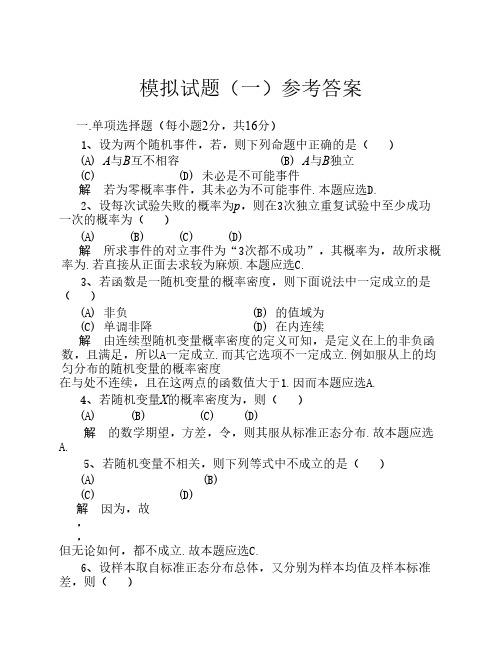 模拟试题（一）参考答案

一.单项选择题（每小题2分，共16分）

1、设为两个随机事件，若，则下列命题中正确的是（　）

(A) $A$与$B$互不相容　(B) $A$与$B$独立

(C)　(D) 未必是不可能事件

解　若为零概率事件，其未必为不可能事件.本题应选D.

2、设每次试验失败的概率为$p$，则在3次独立重复试验中至少成功一次的概率为（　）

(A)　(B)　(C)　(D)

解　所求事件的对立事件为“3次都不成功”，其概率为，故所求概率为.若直接从正面去求较为麻烦.本题应选C.

3、若函数是一随机变量的概率密度，则下面说法中一定成立的是（　）

(A) 非负　(B) 的值域为

(C) 单调非降　(D) 在内连续

解　由连续型随机变量概率密度的定义可知，是定义在上的非负函数，且满足，所以A一定成立.而其它选项不一定成立.例如服从上的均匀分布的随机变量的概率密度

在与处不连续，且在这两点的函数值大于1.因而本题应选A.

4、若随机变量$X$的概率密度为，则（　）

(A)　(B)　(C)　(D)

解　的数学期望，方差，令，则其服从标准正态分布.故本题应选A.

5、若随机变量不相关，则下列等式中不成立的是（　）

(A)　(B)

(C)　(D)

解　因为，故

，

，

但无论如何，都不成立.故本题应选C.

6、设样本取自标准正态分布总体，又分别为样本均值及样本标准差，则（　）